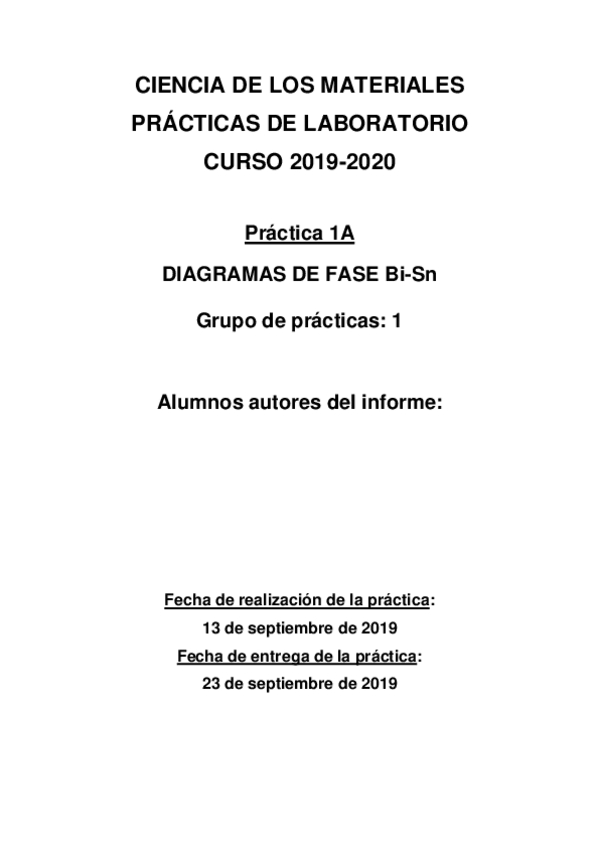 CIENCIA DE LOS MATERIALES
PRÁCTICAS DE LABORATORIO
CURSO 2019-2020

Práctica 1A

DIAGRAMAS DE FASE Bi-Sn

Grupo de prácticas: 1

Alumnos autores del informe:

Fecha de realización de la práctica:
13 de septiembre de 2019
Fecha de entrega de la práctica:
23 de septiembre de 2019